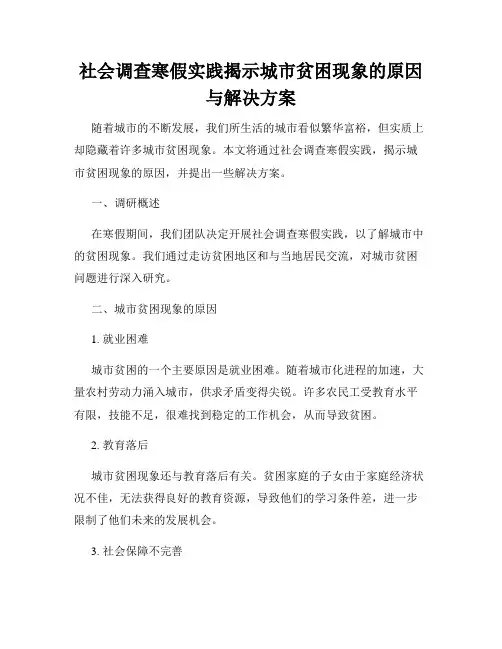 社会调查寒假实践揭示城市贫困现象的原因与解决方案

随着城市的不断发展，我们所生活的城市看似繁华富裕，但实质上却隐藏着许多城市贫困现象。本文将通过社会调查寒假实践，揭示城市贫困现象的原因，并提出一些解决方案。

一、调研概述

在寒假期间，我们团队决定开展社会调查寒假实践，以了解城市中的贫困现象。我们通过走访贫困地区和与当地居民交流，对城市贫困问题进行深入研究。

二、城市贫困现象的原因

1. 就业困难

城市贫困的一个主要原因是就业困难。随着城市化进程的加速，大量农村劳动力涌入城市，供求矛盾变得尖锐。许多农民工受教育水平有限，技能不足，很难找到稳定的工作机会，从而导致贫困。

2. 教育落后

城市贫困现象还与教育落后有关。贫困家庭的子女由于家庭经济状况不佳，无法获得良好的教育资源，导致他们的学习条件差，进一步限制了他们未来的发展机会。

3. 社会保障不完善